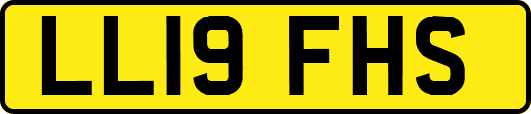 LL19 FHS